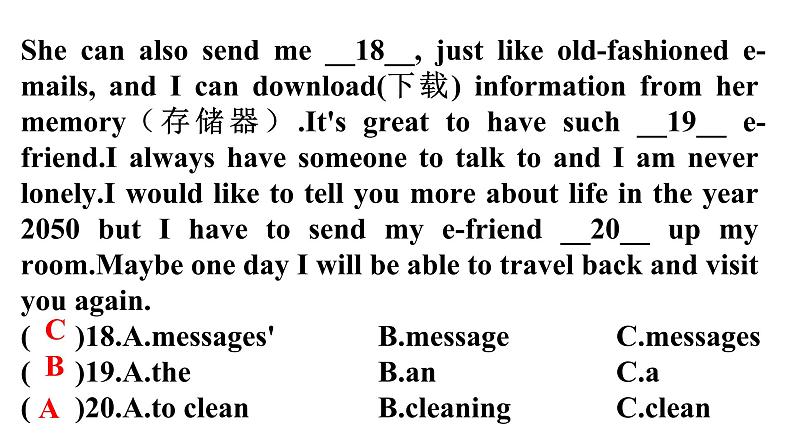 She can also send me __18__, just like old-fashioned e-mails, and I can download(下载) information from her memory（存储器）.It's great to have such __19__ e-friend.I always have someone to talk to and I am never lonely.I would like to tell you more about life in the year 2050 but I have to send my e-friend __20__ up my room.Maybe one day I will be able to travel back and visit you again.

( C )18.A.messages' B.message C.messages
( B )19.A.the B.an C.a
( A )20.A.to clean B.cleaning C.clean